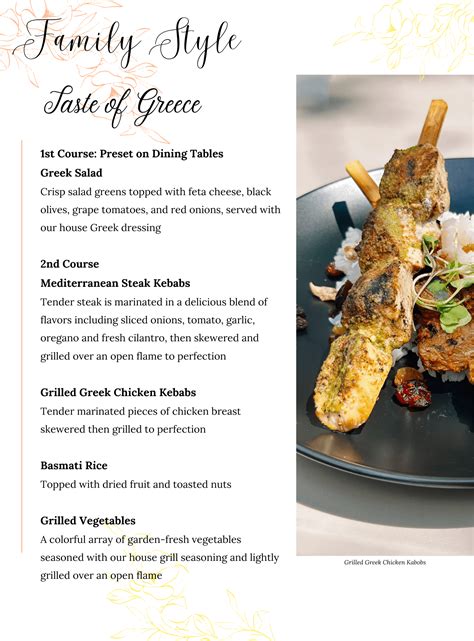 Family Style

Taste of Greece

1st Course: Preset on Dining Tables
Greek Salad
Crisp salad greens topped with feta cheese, black olives, grape tomatoes, and red onions, served with our house Greek dressing

2nd Course
Mediterranean Steak Kebabs
Tender steak is marinated in a delicious blend of flavors including sliced onions, tomato, garlic, oregano and fresh cilantro, then skewered and grilled over an open flame to perfection

Grilled Greek Chicken Kebabs
Tender marinated pieces of chicken breast skewered then grilled to perfection

Basmati Rice
Topped with dried fruit and toasted nuts

Grilled Vegetables
A colorful array of garden-fresh vegetables seasoned with our house grill seasoning and lightly grilled over an open flame

Grilled Greek Chicken Kabobs